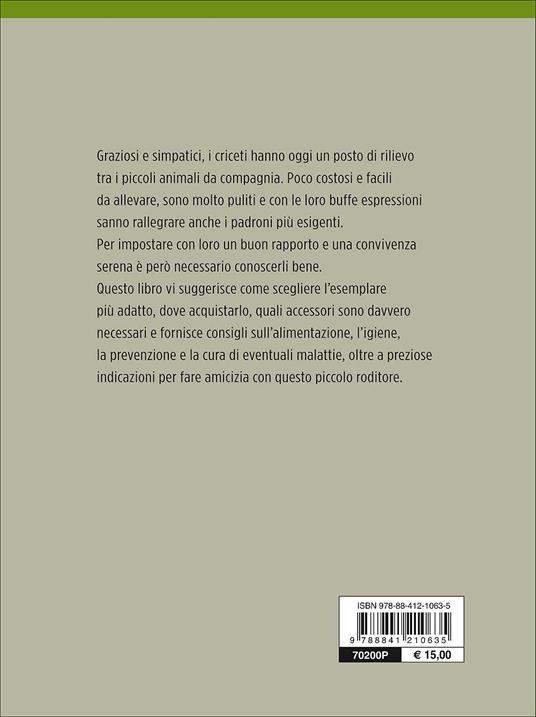 Graziosi e simpatici, i criceti hanno oggi un posto di rilievo tra i piccoli animali da compagnia. Poco costosi e facili da allevare, sono molto puliti e con le loro buffe espressioni sanno rallegrare anche i padroni più esigenti.

Per impostare con loro un buon rapporto e una convivenza serena è però necessario conoscerli bene.

Questo libro vi suggerisce come scegliere l'esemplare più adatto, dove acquistarlo, quali accessori sono davvero necessari e fornisce consigli sull'alimentazione, l'igiene, la prevenzione e la cura di eventuali malattie, oltre a preziose indicazioni per fare amicizia con questo piccolo roditore.

ISBN 978-88-412-1063-5

9 788841 210635

70200P

€ 15,00